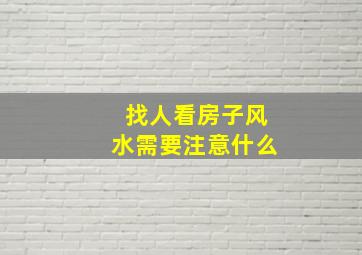 找人看房子风水需要注意什么